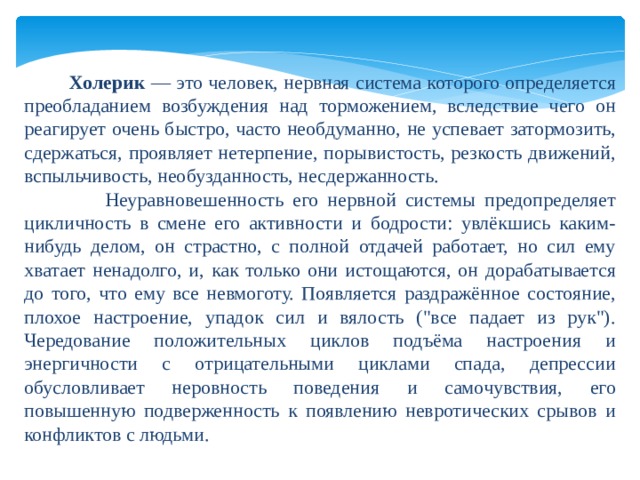 Холерик — это человек, нервная система которого определяется преобладанием возбуждения над торможением, вследствие чего он реагирует очень быстро, часто необдуманно, не успевает затормозить, сдержаться, проявляет нетерпение, порывистость, резкость движений, вспыльчивость, необузданность, несдержанность.

Неуравновешенность его нервной системы предопределяет цикличность в смене его активности и бодрости: увлёкшись каким-нибудь делом, он страстно, с полной отдачей работает, но сил ему хватает ненадолго, и, как только они истощаются, он дорабатывается до того, что ему все невмоготу. Появляется раздражённое состояние, плохое настроение, упадок сил и вялость ("все падает из рук"). Чередование положительных циклов подъёма настроения и энергичности с отрицательными циклами спада, депрессии обусловливает неровность поведения и самочувствия, его повышенную подверженность к появлению невротических срывов и конфликтов с людьми.